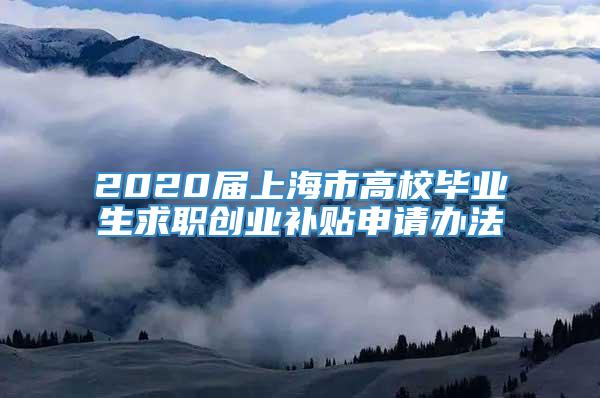 2020届上海市高校毕业生求职创业补贴申请办法